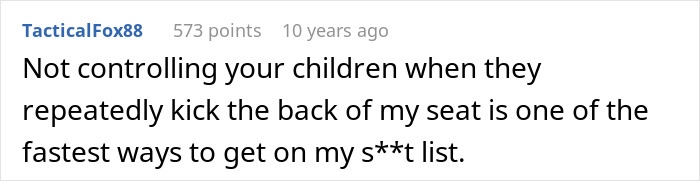 TacticalFox88 573 points 10 years ago

Not controlling your children when they repeatedly kick the back of my seat is one of the fastest ways to get on my s**t list.